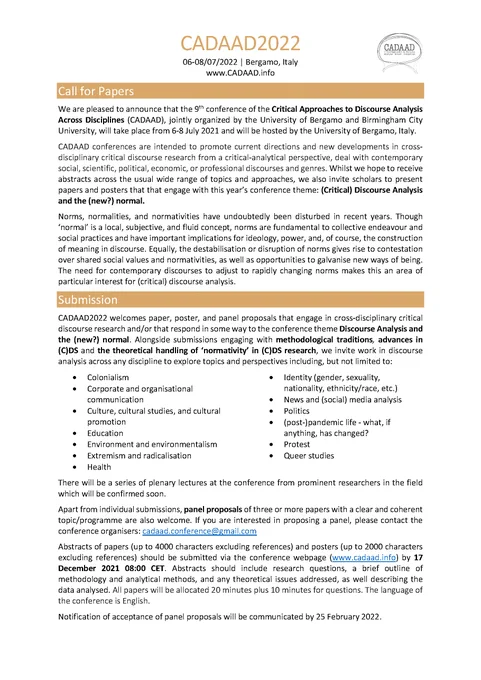 CADAAD2022

06-08/07/2022 | Bergamo, Italy
www.CADAAD.info

CADAAD

Call for Papers

We are pleased to announce that the 9$^{th}$ conference of the Critical Approaches to Discourse Analysis Across Disciplines (CADAAD), jointly organized by the University of Bergamo and Birmingham City University, will take place from 6-8 July 2021 and will be hosted by the University of Bergamo, Italy.

CADAAD conferences are intended to promote current directions and new developments in cross-disciplinary critical discourse research from a critical-analytical perspective, deal with contemporary social, scientific, political, economic, or professional discourses and genres. Whilst we hope to receive abstracts across the usual wide range of topics and approaches, we also invite scholars to present papers and posters that that engage with this year's conference theme: (Critical) Discourse Analysis and the (new?) normal.

Norms, normalities, and normativities have undoubtedly been disturbed in recent years. Though 'normal' is a local, subjective, and fluid concept, norms are fundamental to collective endeavour and social practices and have important implications for ideology, power, and, of course, the construction of meaning in discourse. Equally, the destabilisation or disruption of norms gives rise to contestation over shared social values and normativities, as well as opportunities to galvanise new ways of being. The need for contemporary discourses to adjust to rapidly changing norms makes this an area of particular interest for (critical) discourse analysis.

Submission

CADAAD2022 welcomes paper, poster, and panel proposals that engage in cross-disciplinary critical discourse research and/or that respond in some way to the conference theme Discourse Analysis and the (new?) normal. Alongside submissions engaging with methodological traditions, advances in (C)DS and the theoretical handling of 'normativity' in (C)DS research, we invite work in discourse analysis across any discipline to explore topics and perspectives including, but not limited to:

• Colonialism
• Corporate and organisational communication
• Culture, cultural studies, and cultural promotion
• Education
• Environment and environmentalism
• Extremism and radicalisation
• Health

• Identity (gender, sexuality, nationality, ethnicity/race, etc.)
• News and (social) media analysis
• Politics
• (post-)pandemic life - what, if anything, has changed?
• Protest
• Queer studies

There will be a series of plenary lectures at the conference from prominent researchers in the field which will be confirmed soon.

Apart from individual submissions, panel proposals of three or more papers with a clear and coherent topic/programme are also welcome. If you are interested in proposing a panel, please contact the conference organisers: cadaad.conference@gmail.com

Abstracts of papers (up to 4000 characters excluding references) and posters (up to 2000 characters excluding references) should be submitted via the conference webpage (www.cadaad.info) by 17 December 2021 08:00 CET. Abstracts should include research questions, a brief outline of methodology and analytical methods, and any theoretical issues addressed, as well describing the data analysed. All papers will be allocated 20 minutes plus 10 minutes for questions. The language of the conference is English.

Notification of acceptance of panel proposals will be communicated by 25 February 2022.